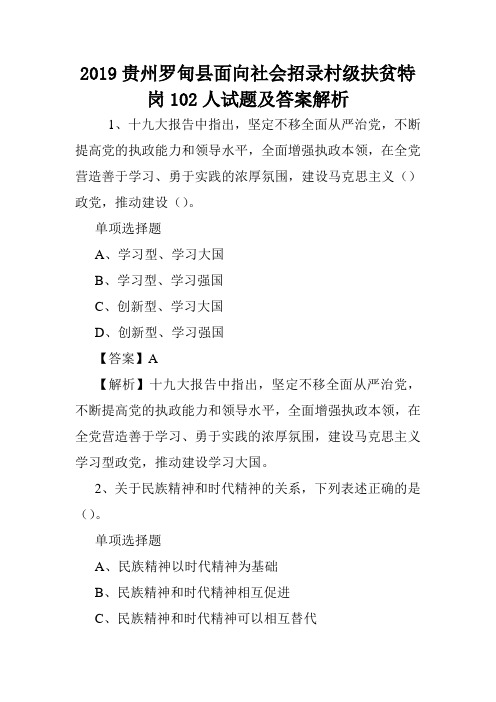 2019 贵州罗甸县面向社会招录村级扶贫特岗 102 人试题及答案解析

1、十九大报告中指出，坚定不移全面从严治党，不断提高党的执政能力和领导水平，全面增强执政本领，在全党营造善于学习、勇于实践的浓厚氛围，建设马克思主义（）政党，推动建设（）。

单项选择题

A、学习型、学习大国

B、学习型、学习强国

C、创新型、学习大国

D、创新型、学习强国

【答案】A

【解析】十九大报告中指出，坚定不移全面从严治党，不断提高党的执政能力和领导水平，全面增强执政本领，在全党营造善于学习、勇于实践的浓厚氛围，建设马克思主义学习型政党，推动建设学习大国。

2、关于民族精神和时代精神的关系，下列表述正确的是（）。

单项选择题

A、民族精神以时代精神为基础

B、民族精神和时代精神相互促进

C、民族精神和时代精神可以相互替代